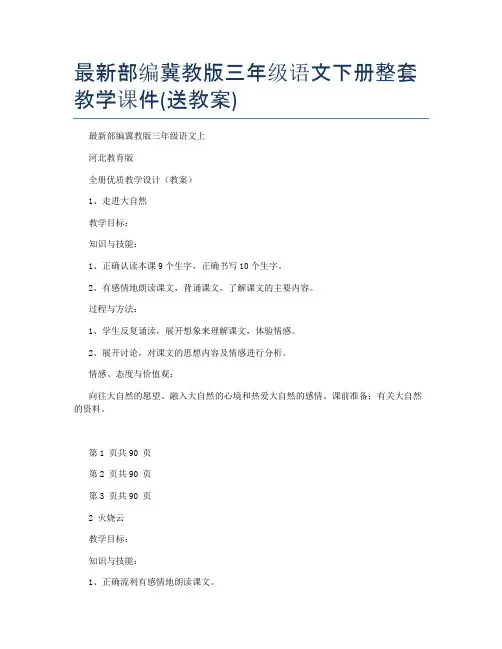 最新部编冀教版三年级语文下册整套教学课件(送教案)

最新部编冀教版三年级语文上

河北教育版

全册优质教学设计（教案）

1、走进大自然

教学目标：

知识与技能：

1、正确认读本课 9 个生字，正确书写 10 个生字。

2、有感情地朗读课文，背诵课文，了解课文的主要内容。

过程与方法：

1、学生反复诵读，展开想象来理解课文，体验情感。

2、展开讨论，对课文的思想内容及情感进行分析。

情感、态度与价值观：

向往大自然的愿望、融入大自然的心境和热爱大自然的感情。课前准备：有关大自然的资料。

第 1 页共 90 页

第 2 页共 90 页

第 3 页共 90 页

2 火烧云

教学目标：

知识与技能：

1、正确流利有感情地朗读课文。